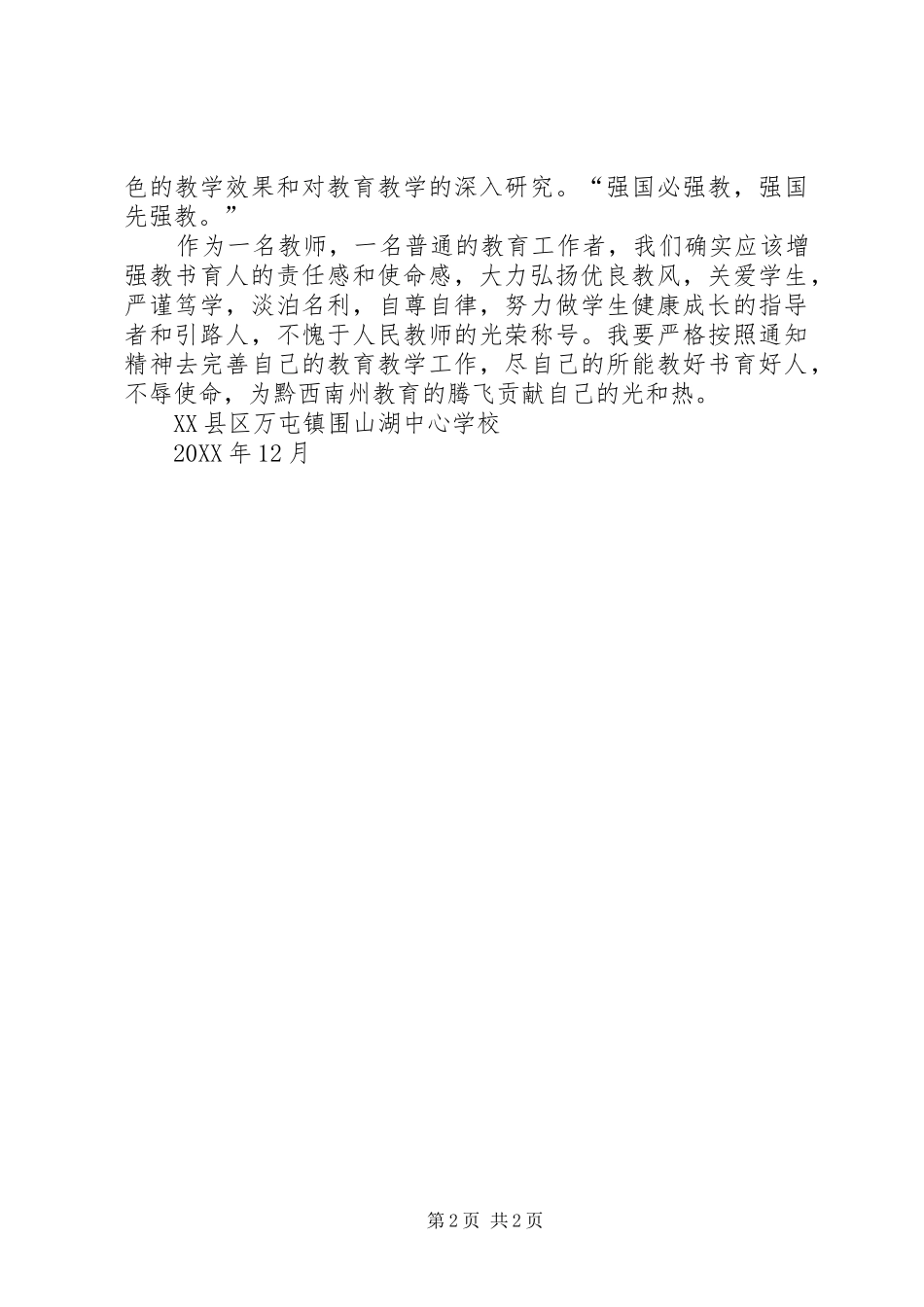 色的教学效果和对教育教学的深入研究。“强国必强教，强国先强教。”

作为一名教师，一名普通的教育工作者，我们确实应该增强教书育人的责任感和使命感，大力弘扬优良教风，关爱学生，严谨笃学，淡泊名利，自尊自律，努力做学生健康成长的指导者和引路人，不愧于人民教师的光荣称号。我要严格按照通知精神去完善自己的教育教学工作，尽自己的所能教好书育好人，不辱使命，为黔西南州教育的腾飞贡献自己的光和热。

XX县区万屯镇围山湖中心学校

20XX年12月

第2页 共2页